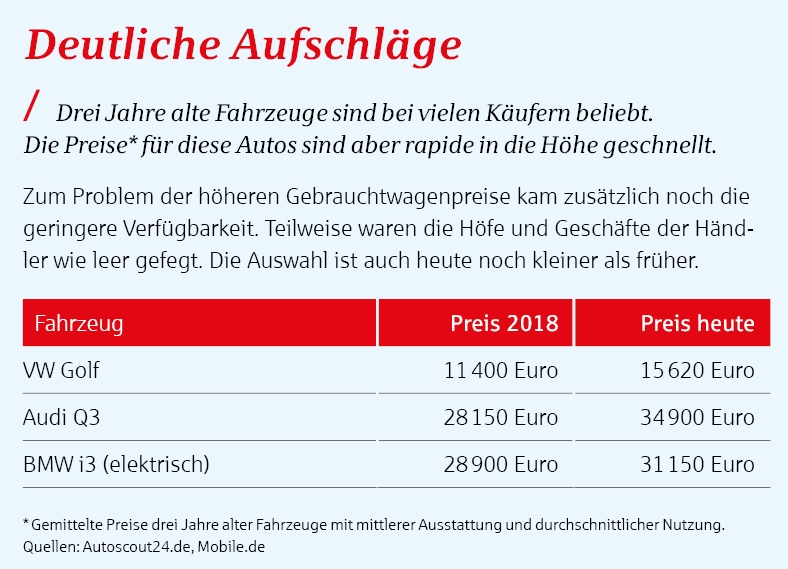 Deutliche Aufschläge

/ Drei Jahre alte Fahrzeuge sind bei vielen Käufern beliebt. Die Preise* für diese Autos sind aber rapide in die Höhe geschnellt.

Zum Problem der höheren Gebrauchtwagenpreise kam zusätzlich noch die geringere Verfügbarkeit. Teilweise waren die Höfe und Geschäfte der Händler wie leer gefegt. Die Auswahl ist auch heute noch kleiner als früher.

| Fahrzeug | Preis 2018 | Preis heute |
|---|---|---|
| VW Golf | 11 400 Euro | 15 620 Euro |
| Audi Q3 | 28 150 Euro | 34 900 Euro |
| BMW i3 (elektrisch) | 28 900 Euro | 31 150 Euro |

* Gemittelte Preise drei Jahre alter Fahrzeuge mit mittlerer Ausstattung und durchschnittlicher Nutzung.
Quellen: Autoscout24.de, Mobile.de